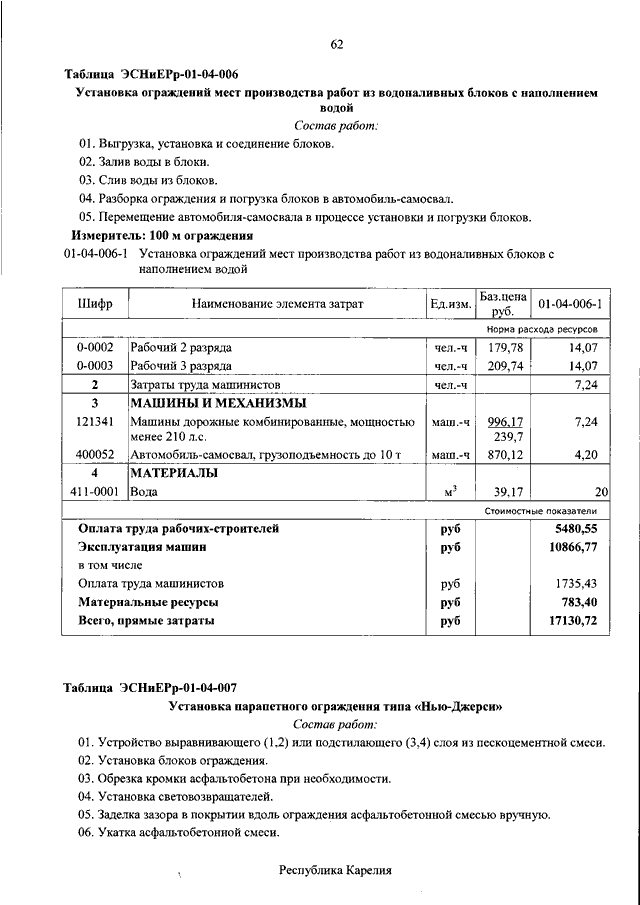 62

Таблица ЭСНиЕРр-01-04-006

Установка ограждений мест производства работ из водоналивных блоков с наполнением водой

Состав работ:

01. Выгрузка, установка и соединение блоков.
02. Залив воды в блоки.
03. Слив воды из блоков.
04. Разборка ограждения и погрузка блоков в автомобиль-самосвал.
05. Перемещение автомобиля-самосвала в процессе установки и погрузки блоков.

Измеритель: 100 м ограждения

01-04-006-1 Установка ограждений мест производства работ из водоналивных блоков с наполнением водой

| Шифр | Наименование элемента затрат | Ед.изм. | Баз.цена руб. | 01-04-006-1 |
|---|---|---|---|---|
| | | | | Норма расхода ресурсов |
| 0-0002 | Рабочий 2 разряда | чел.-ч | 179,78 | 14,07 |
| 0-0003 | Рабочий 3 разряда | чел.-ч | 209,74 | 14,07 |
| 2 | Затраты труда машинистов | чел.-ч | | 7,24 |
| 3 | МАШИНЫ И МЕХАНИЗМЫ | | | |
| 121341 | Машины дорожные комбинированные, мощностью менее 210 л.с. | маш.-ч | 996,17 239,7 | 7,24 |
| 400052 | Автомобиль-самосвал, грузоподъемность до 10 т | маш.-ч | 870,12 | 4,20 |
| 4 | МАТЕРИАЛЫ | | | |
| 411-0001 | Вода | $м^3$ | 39,17 | 20 |
| | | | | Стоимостные показатели |
| | Оплата труда рабочих-строителей | руб | | 5480,55 |
| | Эксплуатация машин | руб | | 10866,77 |
| | в том числе | | | |
| | Оплата труда машинистов | руб | | 1735,43 |
| | Материальные ресурсы | руб | | 783,40 |
| | Всего, прямые затраты | руб | | 17130,72 |

Таблица ЭСНиЕРр-01-04-007

Установка парапетного ограждения типа «Нью-Джерси»

Состав работ:

01. Устройство выравнивающего (1,2) или подстилающего (3,4) слоя из пескоцементной смеси.
02. Установка блоков ограждения.
03. Обрезка кромки асфальтобетона при необходимости.
04. Установка световозвращателей.
05. Заделка зазора в покрытии вдоль ограждения асфальтобетонной смесью вручную.
06. Укатка асфальтобетонной смеси.

Республика Карелия